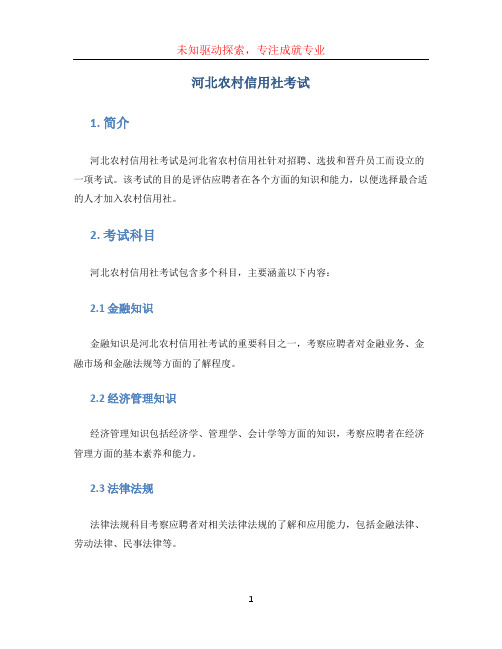 未知驱动探索，专注成就专业

河北农村信用社考试

1. 简介

河北农村信用社考试是河北省农村信用社针对招聘、选拔和晋升员工而设立的一项考试。该考试的目的是评估应聘者在各个方面的知识和能力，以便选择最合适的人才加入农村信用社。

2. 考试科目

河北农村信用社考试包含多个科目，主要涵盖以下内容：

2.1 金融知识

金融知识是河北农村信用社考试的重要科目之一，考察应聘者对金融业务、金融市场和金融法规等方面的了解程度。

2.2 经济管理知识

经济管理知识包括经济学、管理学、会计学等方面的知识，考察应聘者在经济管理方面的基本素养和能力。

2.3 法律法规

法律法规科目考察应聘者对相关法律法规的了解和应用能力，包括金融法律、劳动法律、民事法律等。

1